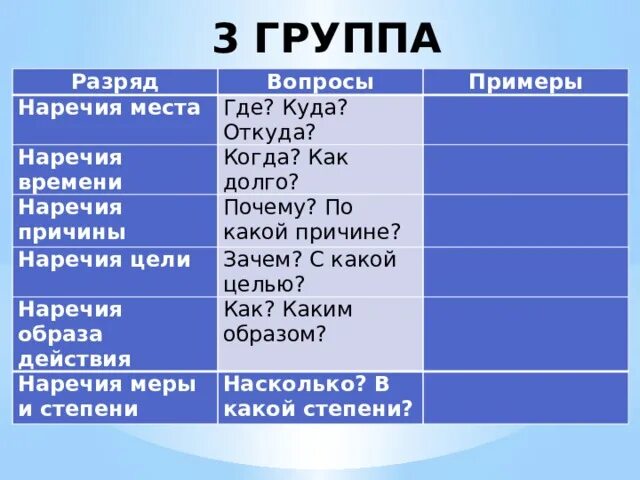 3 ГРУППА

| Разряд | Вопросы | Примеры |
|---|---|---|
| Наречия места | Где? Куда? Откуда? | |
| Наречия времени | Когда? Как долго? | |
| Наречия причины | Почему? По какой причине? | |
| Наречия цели | Зачем? С какой целью? | |
| Наречия образа действия | Как? Каким образом? | |
| Наречия меры и степени | Насколько? В какой степени? | |